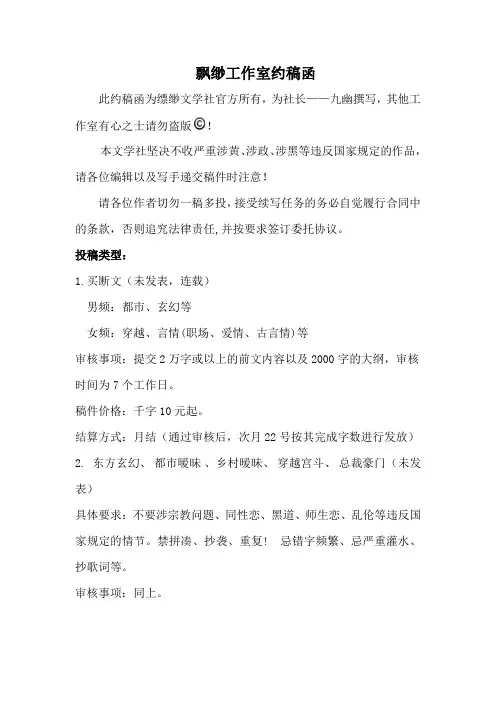 飘缈工作室约稿函

此约稿函为缥缈文学社官方所有，为社长——九幽撰写，其他工作室有心之士请勿盗版©！

本文学社坚决不收严重涉黄、涉政、涉黑等违反国家规定的作品，请各位编辑以及写手递交稿件时注意！

请各位作者切勿一稿多投，接受续写任务的务必自觉履行合同中的条款，否则追究法律责任,并按要求签订委托协议。

投稿类型：

1.买断文（未发表，连载）

男频：都市、玄幻等

女频：穿越、言情(职场、爱情、古言情)等

审核事项：提交2万字或以上的前文内容以及2000字的大纲，审核时间为7个工作日。

稿件价格：千字10元起。

结算方式：月结（通过审核后，次月22号按其完成字数进行发放）

2. 东方玄幻、 都市暧昧 、乡村暧昧、 穿越宫斗、 总裁豪门（未发表）

具体要求：不要涉宗教问题、同性恋、黑道、师生恋、乱伦等违反国家规定的情节。禁拼凑、抄袭、重复！ 忌错字频繁、忌严重灌水、抄歌词等。

审核事项：同上。